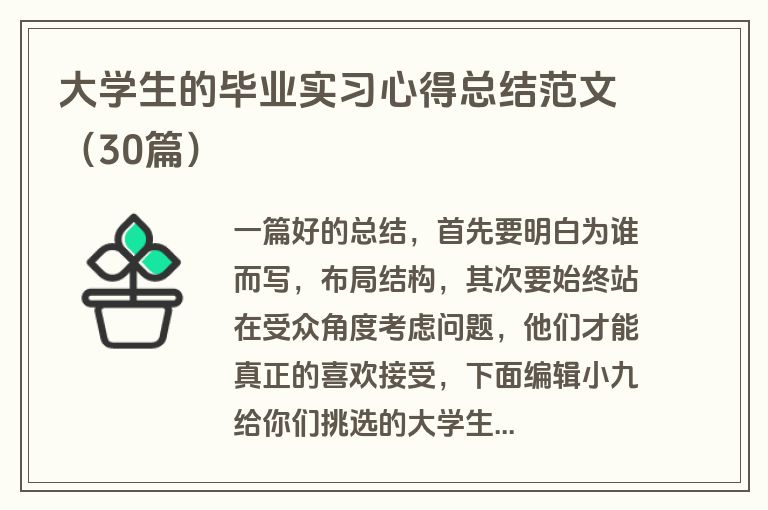 大学生的毕业实习心得总结范文（30篇）

一篇好的总结，首先要明白为谁而写，布局结构，其次要始终站在受众角度考虑问题，他们才能真正的喜欢接受，下面编辑小九给你们挑选的大学生...